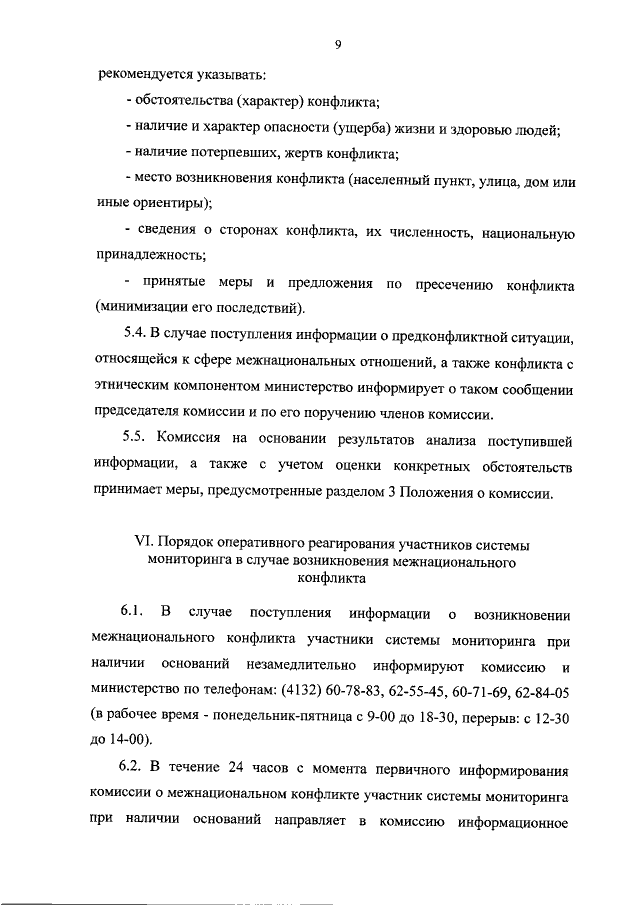 9

рекомендуется указывать:

- обстоятельства (характер) конфликта;

- наличие и характер опасности (ущерба) жизни и здоровью людей;

- наличие потерпевших, жертв конфликта;

- место возникновения конфликта (населенный пункт, улица, дом или иные ориентиры);

- сведения о сторонах конфликта, их численность, национальную принадлежность;

- принятые меры и предложения по пресечению конфликта (минимизации его последствий).

5.4. В случае поступления информации о предконфликтной ситуации, относящейся к сфере межнациональных отношений, а также конфликта с этническим компонентом министерство информирует о таком сообщении председателя комиссии и по его поручению членов комиссии.

5.5. Комиссия на основании результатов анализа поступившей информации, а также с учетом оценки конкретных обстоятельств принимает меры, предусмотренные разделом 3 Положения о комиссии.

VI. Порядок оперативного реагирования участников системы мониторинга в случае возникновения межнационального конфликта

6.1. В случае поступления информации о возникновении межнационального конфликта участники системы мониторинга при наличии оснований незамедлительно информируют комиссию и министерство по телефонам: (4132) 60-78-83, 62-55-45, 60-71-69, 62-84-05 (в рабочее время - понедельник-пятница с 9-00 до 18-30, перерыв: с 12-30 до 14-00).

6.2. В течение 24 часов с момента первичного информирования комиссии о межнациональном конфликте участник системы мониторинга при наличии оснований направляет в комиссию информационное